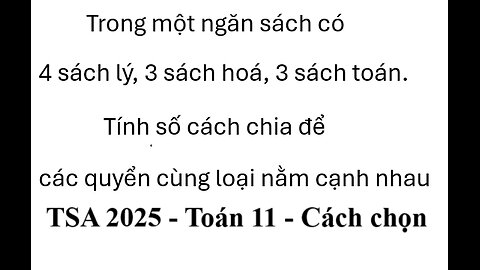 Trong một ngăn sách có

4 sách lý, 3 sách hoá, 3 sách toán.

Tính số cách chia để

các quyển cùng loại nằm cạnh nhau

TSA 2025 - Toán 11 - Cách chọn